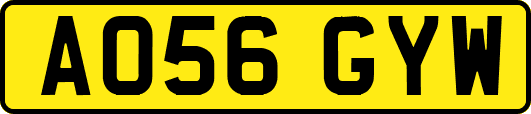 AO56 GYW